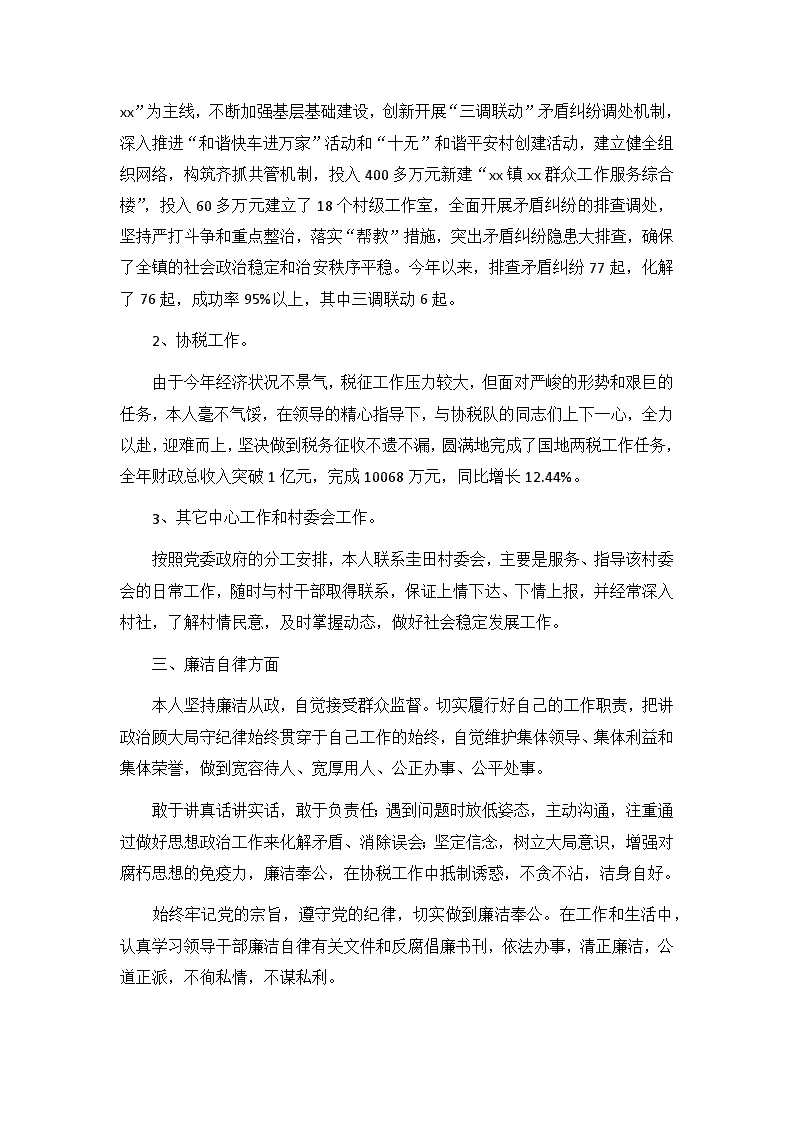 xx”为主线，不断加强基层基础建设，创新开展“三调联动”矛盾纠纷调处机制，深入推进“和谐快车进万家”活动和“十无”和谐平安村创建活动，建立健全组织网络，构筑齐抓共管机制，投入400多万元新建“xx镇xx群众工作服务综合楼”，投入60多万元建立了18个村级工作室，全面开展矛盾纠纷的排查调处，坚持严打斗争和重点整治，落实“帮教”措施，突出矛盾纠纷隐患大排查，确保了全镇的社会政治稳定和治安秩序平稳。今年以来，排查矛盾纠纷77起，化解了76起，成功率95%以上，其中三调联动6起。

2、协税工作。

由于今年经济状况不景气，税征工作压力较大，但面对严峻的形势和艰巨的任务，本人毫不气馁，在领导的精心指导下，与协税队的同志们上下一心，全力以赴，迎难而上，坚决做到税务征收不遗不漏，圆满地完成了国地两税工作任务，全年财政总收入突破1亿元，完成10068万元，同比增长12.44%。

3、其它中心工作和村委会工作。

按照党委政府的分工安排，本人联系圭田村委会，主要是服务、指导该村委会的日常工作，随时与村干部取得联系，保证上情下达、下情上报，并经常深入村社，了解村情民意，及时掌握动态，做好社会稳定发展工作。

三、廉洁自律方面

本人坚持廉洁从政，自觉接受群众监督。切实履行好自己的工作职责，把讲政治顾大局守纪律始终贯穿于自己工作的始终，自觉维护集体领导、集体利益和集体荣誉，做到宽容待人、宽厚用人、公正办事、公平处事。

敢于讲真话讲实话，敢于负责任；遇到问题时放低姿态，主动沟通，注重通过做好思想政治工作来化解矛盾、消除误会；坚定信念，树立大局意识，增强对腐朽思想的免疫力，廉洁奉公，在协税工作中抵制诱惑，不贪不沾，洁身自好。

始终牢记党的宗旨，遵守党的纪律，切实做到廉洁奉公。在工作和生活中，认真学习领导干部廉洁自律有关文件和反腐倡廉书刊，依法办事，清正廉洁，公道正派，不徇私情，不谋私利。